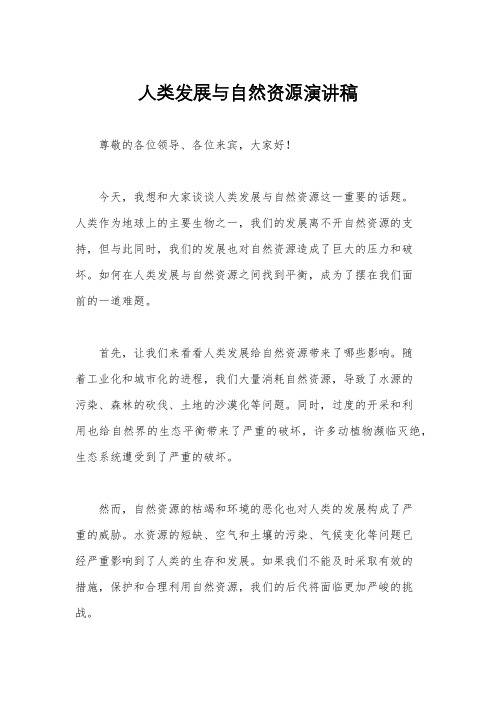 人类发展与自然资源演讲稿

尊敬的各位领导、各位来宾，大家好！

今天，我想和大家谈谈人类发展与自然资源这一重要的话题。人类作为地球上的主要生物之一，我们的发展离不开自然资源的支持，但与此同时，我们的发展也对自然资源造成了巨大的压力和破坏。如何在人类发展与自然资源之间找到平衡，成为了摆在我们面前的一道难题。

首先，让我们来看看人类发展给自然资源带来了哪些影响。随着工业化和城市化的进程，我们大量消耗自然资源，导致了水源的污染、森林的砍伐、土地的沙漠化等问题。同时，过度的开采和利用也给自然界的生态平衡带来了严重的破坏，许多动植物濒临灭绝，生态系统遭受到了严重的破坏。

然而，自然资源的枯竭和环境的恶化也对人类的发展构成了严重的威胁。水资源的短缺、空气和土壤的污染、气候变化等问题已经严重影响到了人类的生存和发展。如果我们不能及时采取有效的措施，保护和合理利用自然资源，我们的后代将面临更加严峻的挑战。